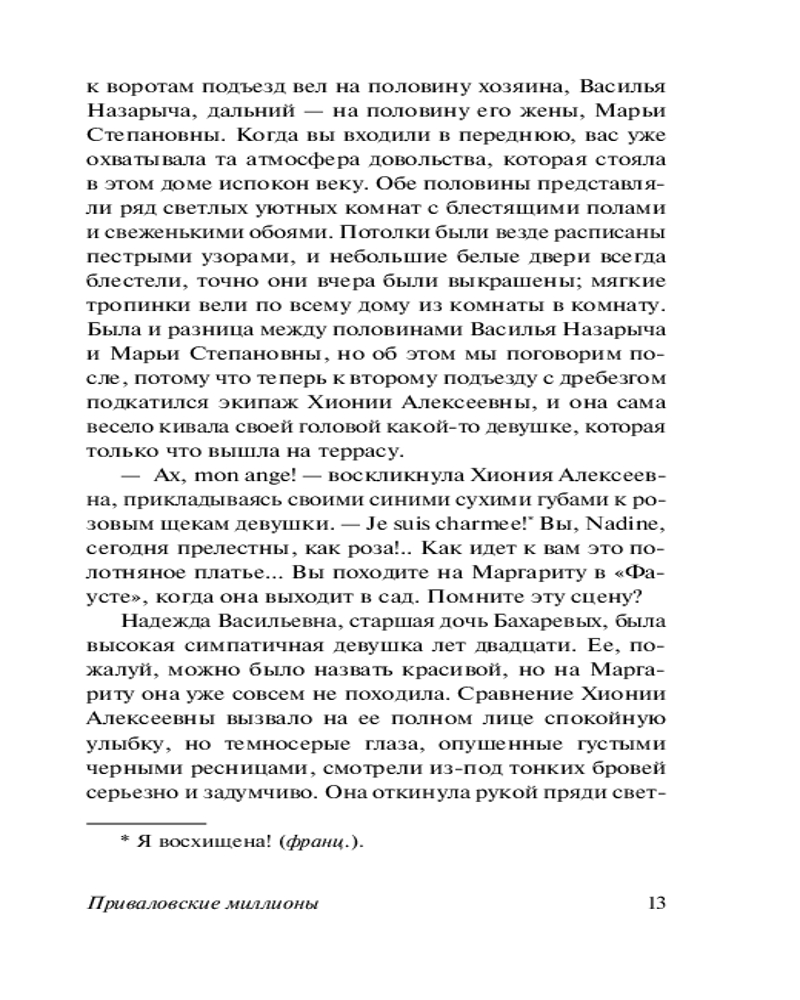 к воротам подъезд вел на половину хозяина, Василья Назарыча, дальний — на половину его жены, Марьи Степановны. Когда вы входили в переднюю, вас уже охватывала та атмосфера довольства, которая стояла в этом доме испокон веку. Обе половины представляли ряд светлых уютных комнат с блестящими полами и свеженькими обоями. Потолки были везде расписаны пестрыми узорами, и небольшие белые двери всегда блестели, точно они вчера были выкрашены; мягкие тропинки вели по всему дому из комнаты в комнату. Была и разница между половинами Василья Назарыча и Марьи Степановны, но об этом мы поговорим после, потому что теперь к второму подъезду с дребезгом подкатился экипаж Хионии Алексеевны, и она сама весело кивала своей головой какой-то девушке, которая только что вышла на террасу.

— Ах, mon ange! — воскликнула Хиония Алексеевна, прикладываясь своими синими сухими губами к розовым щекам девушки. — Je suis charmee!* Вы, Nadine, сегодня прелестны, как роза!.. Как идет к вам это полотняное платье... Вы походите на Маргариту в «Фаусте», когда она выходит в сад. Помните эту сцену?

Надежда Васильевна, старшая дочь Бахаревых, была высокая симпатичная девушка лет двадцати. Ее, пожалуй, можно было назвать красивой, но на Маргариту она уже совсем не походила. Сравнение Хионии Алексеевны вызвало на ее полном лице спокойную улыбку, но темносерые глаза, опушенные густыми черными ресницами, смотрели из-под тонких бровей серьезно и задумчиво. Она откинула рукой пряди свет-

* Я восхищена! (франц.).

Приваловские миллионы 13